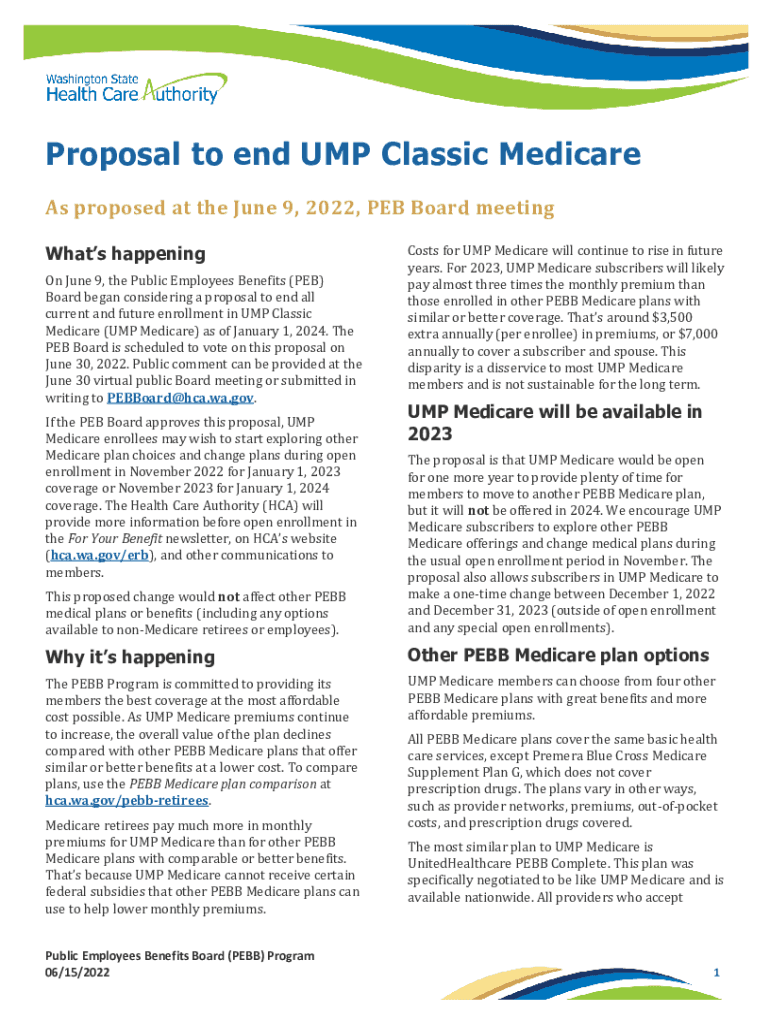 Washington State
Health Care Authority

Proposal to end UMP Classic Medicare

As proposed at the June 9, 2022, PEB Board meeting

What's happening

On June 9, the Public Employees Benefits (PEB) Board began considering a proposal to end all current and future enrollment in UMP Classic Medicare (UMP Medicare) as of January 1, 2024. The PEB Board is scheduled to vote on this proposal on June 30, 2022. Public comment can be provided at the June 30 virtual public Board meeting or submitted in writing to PEBBoard@hca.wa.gov.

If the PEB Board approves this proposal, UMP Medicare enrollees may wish to start exploring other Medicare plan choices and change plans during open enrollment in November 2022 for January 1, 2023 coverage or November 2023 for January 1, 2024 coverage. The Health Care Authority (HCA) will provide more information before open enrollment in the For Your Benefit newsletter, on HCA's website (hca.wa.gov/erb), and other communications to members.

This proposed change would not affect other PEBB medical plans or benefits (including any options available to non-Medicare retirees or employees).

Why it's happening

The PEBB Program is committed to providing its members the best coverage at the most affordable cost possible. As UMP Medicare premiums continue to increase, the overall value of the plan declines compared with other PEBB Medicare plans that offer similar or better benefits at a lower cost. To compare plans, use the PEBB Medicare plan comparison at hca.wa.gov/pebb-retirees.

Medicare retirees pay much more in monthly premiums for UMP Medicare than for other PEBB Medicare plans with comparable or better benefits. That's because UMP Medicare cannot receive certain federal subsidies that other PEBB Medicare plans can use to help lower monthly premiums.

Costs for UMP Medicare will continue to rise in future years. For 2023, UMP Medicare subscribers will likely pay almost three times the monthly premium than those enrolled in other PEBB Medicare plans with similar or better coverage. That's around $3,500 extra annually (per enrollee) in premiums, or $7,000 annually to cover a subscriber and spouse. This disparity is a disservice to most UMP Medicare members and is not sustainable for the long term.

UMP Medicare will be available in 2023

The proposal is that UMP Medicare would be open for one more year to provide plenty of time for members to move to another PEBB Medicare plan, but it will not be offered in 2024. We encourage UMP Medicare subscribers to explore other PEBB Medicare offerings and change medical plans during the usual open enrollment period in November. The proposal also allows subscribers in UMP Medicare to make a one-time change between December 1, 2022 and December 31, 2023 (outside of open enrollment and any special open enrollments).

Other PEBB Medicare plan options

UMP Medicare members can choose from four other PEBB Medicare plans with great benefits and more affordable premiums.

All PEBB Medicare plans cover the same basic health care services, except Premera Blue Cross Medicare Supplement Plan G, which does not cover prescription drugs. The plans vary in other ways, such as provider networks, premiums, out-of-pocket costs, and prescription drugs covered.

The most similar plan to UMP Medicare is UnitedHealthcare PEBB Complete. This plan was specifically negotiated to be like UMP Medicare and is available nationwide. All providers who accept

Public Employees Benefits Board (PEBB) Program
06/15/2022

1